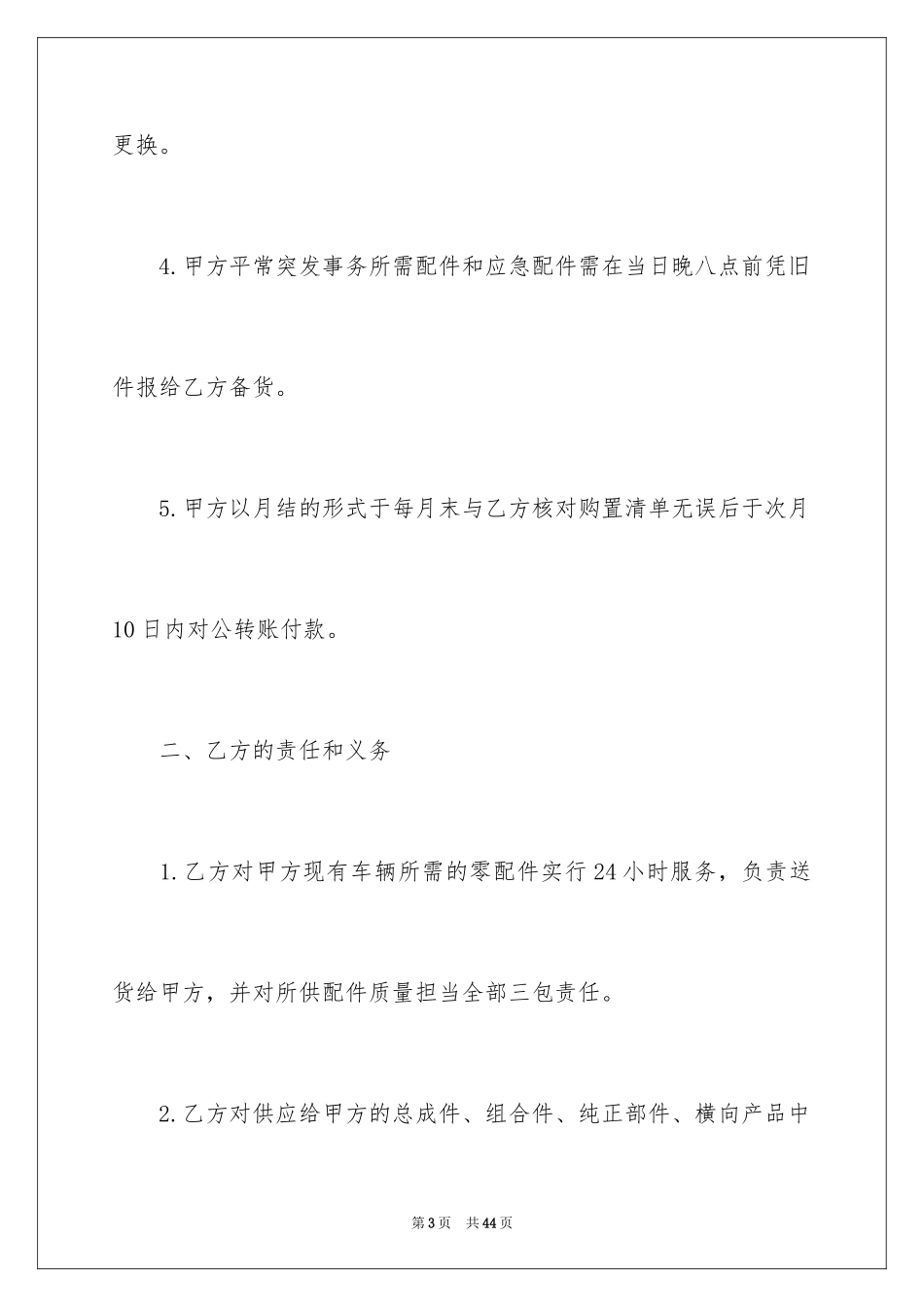 更换。

4.甲方平常突发事务所需配件和应急配件需在当日晚八点前凭旧件报给乙方备货。

5.甲方以月结的形式于每月末与乙方核对购置清单无误后于次月10日内对公转账付款。

二、乙方的责任和义务

1.乙方对甲方现有车辆所需的零配件实行24小时服务，负责送货给甲方，并对所供配件质量担当全部三包责任。

2.乙方对供应给甲方的总成件、组合件、纯正部件、横向产品中

第3页 共44页